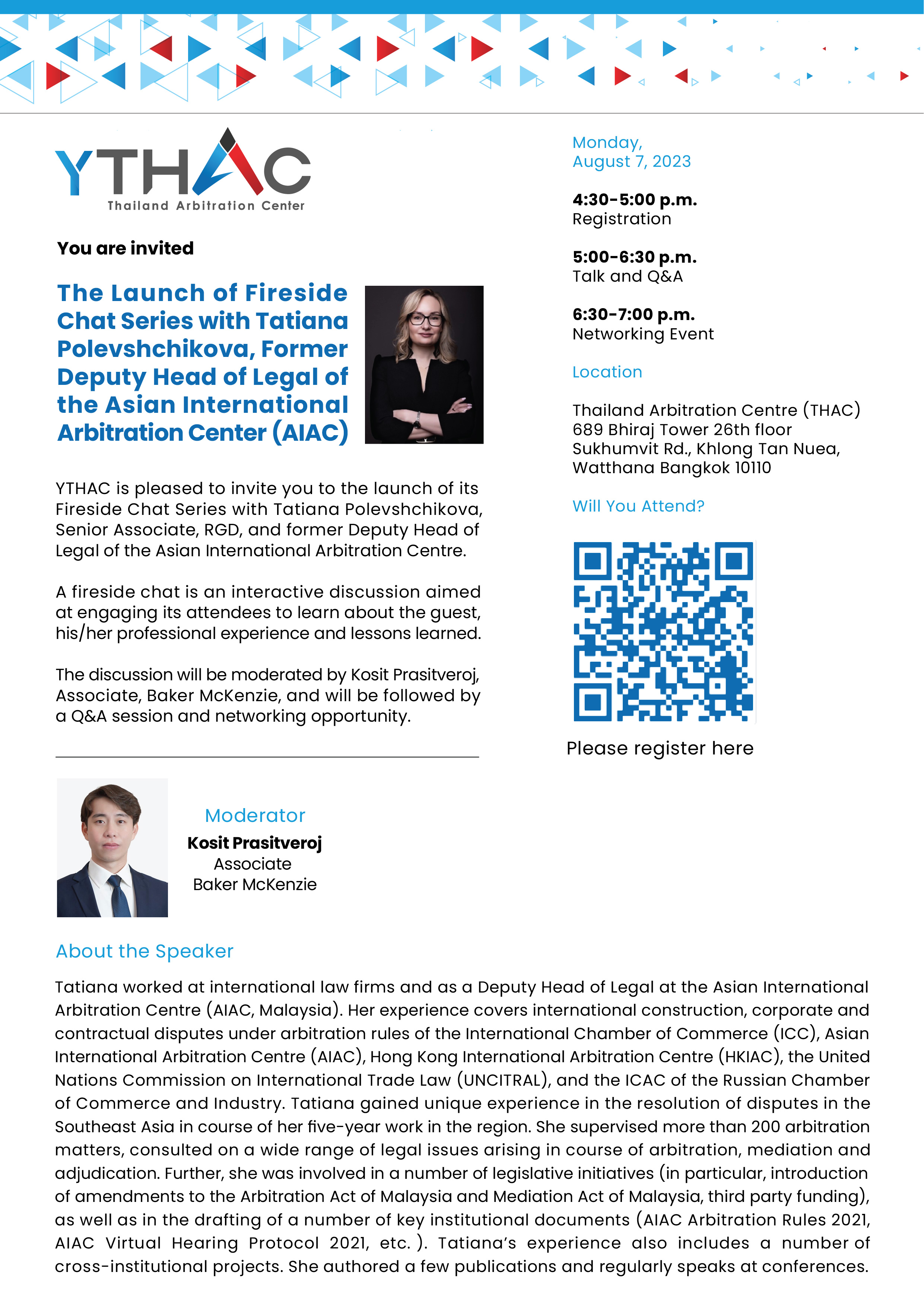 YTHAC
Thailand Arbitration Center

You are invited

The Launch of Fireside Chat Series with Tatiana Polevshchikova, Former Deputy Head of Legal of the Asian International Arbitration Center (AIAC)

YTHAC is pleased to invite you to the launch of its Fireside Chat Series with Tatiana Polevshchikova, Senior Associate, RGD, and former Deputy Head of Legal of the Asian International Arbitration Centre.

A fireside chat is an interactive discussion aimed at engaging its attendees to learn about the guest, his/her professional experience and lessons learned.

The discussion will be moderated by Kosit Prasitveroj, Associate, Baker McKenzie, and will be followed by a Q&A session and networking opportunity.

Moderator
Kosit Prasitveroj
Associate
Baker McKenzie

Monday,
August 7, 2023

4:30-5:00 p.m.
Registration

5:00-6:30 p.m.
Talk and Q&A

6:30-7:00 p.m.
Networking Event

Location

Thailand Arbitration Centre (THAC)
689 Bhiraj Tower 26th floor
Sukhumvit Rd., Khlong Tan Nuea,
Watthana Bangkok 10110

Will You Attend?

Please register here

About the Speaker

Tatiana worked at international law firms and as a Deputy Head of Legal at the Asian International Arbitration Centre (AIAC, Malaysia). Her experience covers international construction, corporate and contractual disputes under arbitration rules of the International Chamber of Commerce (ICC), Asian International Arbitration Centre (AIAC), Hong Kong International Arbitration Centre (HKIAC), the United Nations Commission on International Trade Law (UNCITRAL), and the ICAC of the Russian Chamber of Commerce and Industry. Tatiana gained unique experience in the resolution of disputes in the Southeast Asia in course of her five-year work in the region. She supervised more than 200 arbitration matters, consulted on a wide range of legal issues arising in course of arbitration, mediation and adjudication. Further, she was involved in a number of legislative initiatives (in particular, introduction of amendments to the Arbitration Act of Malaysia and Mediation Act of Malaysia, third party funding), as well as in the drafting of a number of key institutional documents (AIAC Arbitration Rules 2021, AIAC Virtual Hearing Protocol 2021, etc. ). Tatiana's experience also includes a number of cross-institutional projects. She authored a few publications and regularly speaks at conferences.